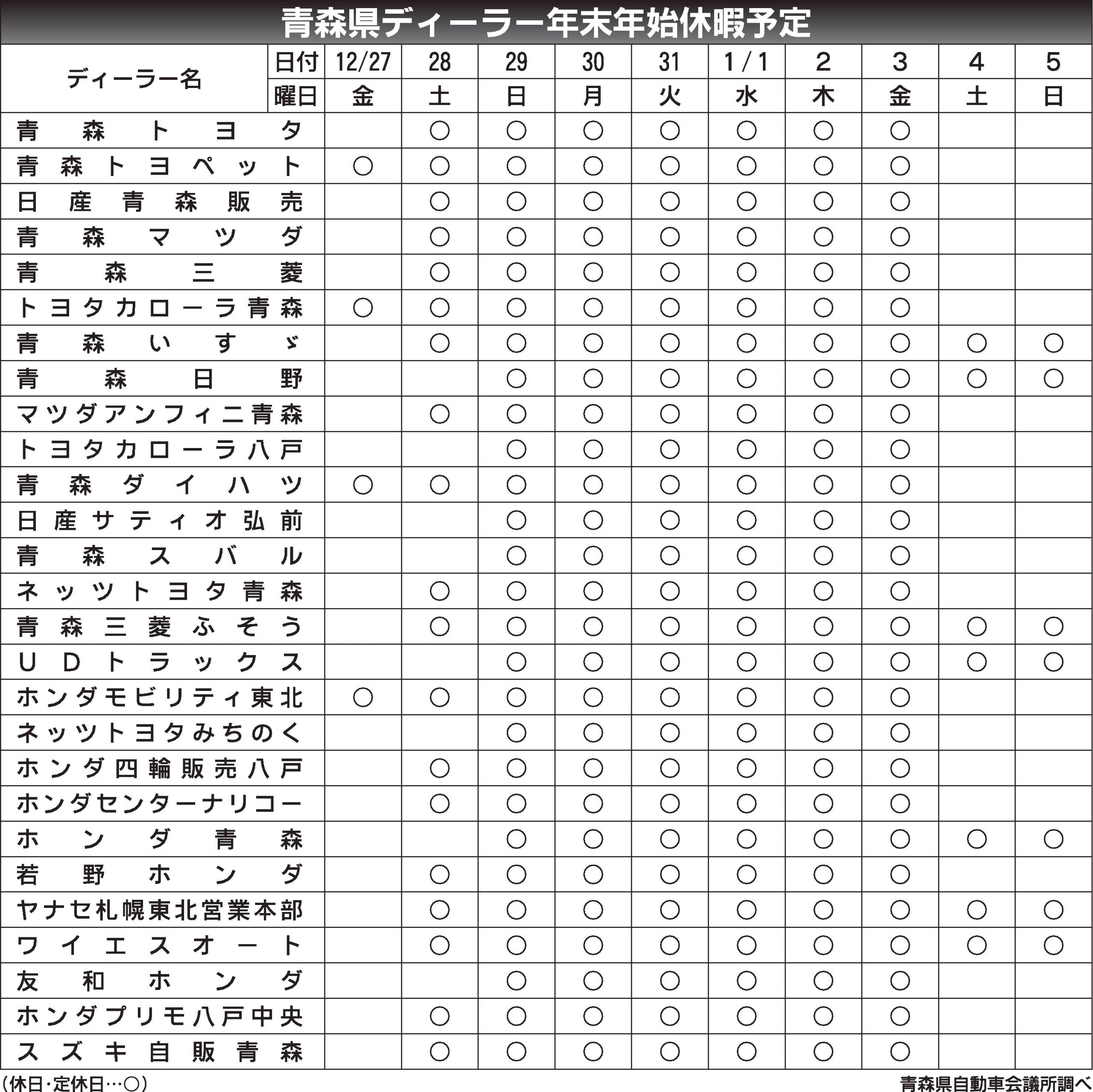 青森県ディーラー年末年始休暇予定

| ディーラー名 | 日付 | 12/27 | 28 | 29 | 30 | 31 | 1/1 | 2 | 3 | 4 | 5 |
|---|---|---|---|---|---|---|---|---|---|---|---|
| | 曜日 | 金 | 土 | 日 | 月 | 火 | 水 | 木 | 金 | 土 | 日 |
| 青森トヨタ | | | ○ | ○ | ○ | ○ | ○ | ○ | ○ | | |
| 青森トヨペット | | ○ | ○ | ○ | ○ | ○ | ○ | ○ | ○ | | |
| 日産青森販売 | | | ○ | ○ | ○ | ○ | ○ | ○ | ○ | | |
| 青森マツダ | | | ○ | ○ | ○ | ○ | ○ | ○ | ○ | | |
| 青森三菱 | | | ○ | ○ | ○ | ○ | ○ | ○ | ○ | | |
| トヨタカローラ青森 | | ○ | ○ | ○ | ○ | ○ | ○ | ○ | ○ | | |
| 青森いすゞ | | | ○ | ○ | ○ | ○ | ○ | ○ | ○ | ○ | ○ |
| 青森日野 | | | | ○ | ○ | ○ | ○ | ○ | ○ | ○ | ○ |
| マツダアンフィニ青森 | | | ○ | ○ | ○ | ○ | ○ | ○ | ○ | | |
| トヨタカローラ八戸 | | | | ○ | ○ | ○ | ○ | ○ | ○ | | |
| 青森ダイハツ | | ○ | ○ | ○ | ○ | ○ | ○ | ○ | ○ | | |
| 日産サティオ弘前 | | | | ○ | ○ | ○ | ○ | ○ | ○ | | |
| 青森スバル | | | | ○ | ○ | ○ | ○ | ○ | ○ | | |
| ネッツトヨタ青森 | | | ○ | ○ | ○ | ○ | ○ | ○ | ○ | | |
| 青森三菱ふそう | | | ○ | ○ | ○ | ○ | ○ | ○ | ○ | ○ | ○ |
| UDトラックス | | | | ○ | ○ | ○ | ○ | ○ | ○ | ○ | ○ |
| ホンダモビリティ東北 | | ○ | ○ | ○ | ○ | ○ | ○ | ○ | ○ | | |
| ネッツトヨタみちのく | | | | ○ | ○ | ○ | ○ | ○ | ○ | | |
| ホンダ四輪販売八戸 | | | ○ | ○ | ○ | ○ | ○ | ○ | ○ | | |
| ホンダセンターナリコー | | | ○ | ○ | ○ | ○ | ○ | ○ | ○ | | |
| ホンダ青森 | | | | ○ | ○ | ○ | ○ | ○ | ○ | ○ | ○ |
| 若野ホンダ | | | ○ | ○ | ○ | ○ | ○ | ○ | ○ | | |
| ヤナセ札幌東北営業本部 | | | ○ | ○ | ○ | ○ | ○ | ○ | ○ | ○ | ○ |
| ワイエスオート | | | ○ | ○ | ○ | ○ | ○ | ○ | ○ | ○ | ○ |
| 友和ホンダ | | | | ○ | ○ | ○ | ○ | ○ | ○ | | |
| ホンダプリモ八戸中央 | | | ○ | ○ | ○ | ○ | ○ | ○ | ○ | | |
| スズキ自販青森 | | | ○ | ○ | ○ | ○ | ○ | ○ | ○ | | |

（休日・定休日…○）

青森県自動車会議所調べ